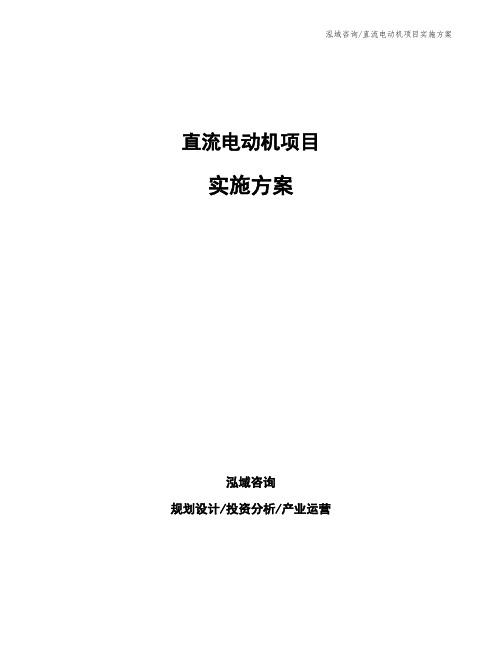 泓域咨询/直流电动机项目实施方案

直流电动机项目

实施方案

泓域咨询

规划设计/投资分析/产业运营